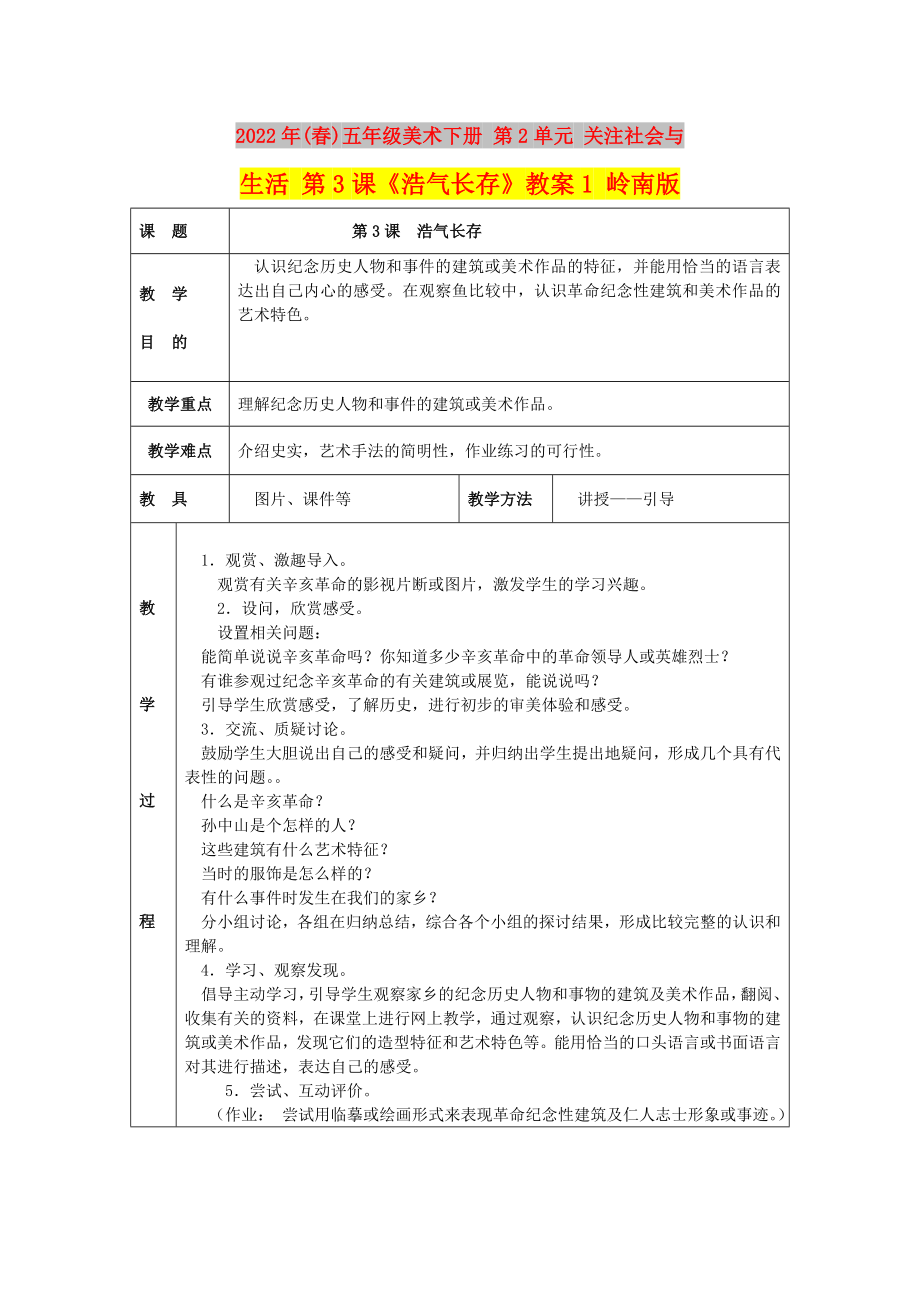 2022年(春)五年级美术下册 第2单元 关注社会与生活 第3课《浩气长存》教案1 岭南版

| 课 题 | 第3课 浩气长存 | | |
|---|---|---|---|
| 教 学 目 的 | 认识纪念历史人物和事件的建筑或美术作品的特征，并能用恰当的语言表达出自己内心的感受。在观察鱼比较中，认识革命纪念性建筑和美术作品的艺术特色。 | | |
| 教学重点 | 理解纪念历史人物和事件的建筑或美术作品。 | | |
| 教学难点 | 介绍史实，艺术手法的简明性，作业练习的可行性。 | | |
| 教 具 | 图片、课件等 | 教学方法 | 讲授——引导 |

教 学 过 程

1．观赏、激趣导入。

观赏有关辛亥革命的影视片断或图片，激发学生的学习兴趣。

2．设问，欣赏感受。

设置相关问题：

能简单说说辛亥革命吗？你知道多少辛亥革命中的革命领导人或英雄烈士？

有谁参观过纪念辛亥革命的有关建筑或展览，能说说吗？

引导学生欣赏感受，了解历史，进行初步的审美体验和感受。

3．交流、质疑讨论。

鼓励学生大胆说出自己的感受和疑问，并归纳出学生提出地疑问，形成几个具有代表性的问题。。

什么是辛亥革命？

孙中山是个怎样的人？

这些建筑有什么艺术特征？

当时的服饰是怎么样的？

有什么事件时发生在我们的家乡？

分小组讨论，各组在归纳总结，综合各个小组的探讨结果，形成比较完整的认识和理解。

4．学习、观察发现。

倡导主动学习，引导学生观察家乡的纪念历史人物和事物的建筑及美术作品，翻阅、收集有关的资料，在课堂上进行网上教学，通过观察，认识纪念历史人物和事物的建筑或美术作品，发现它们的造型特征和艺术特色等。能用恰当的口头语言或书面语言对其进行描述，表达自己的感受。

5．尝试、互动评价。

（作业： 尝试用临摹或绘画形式来表现革命纪念性建筑及仁人志士形象或事迹。）